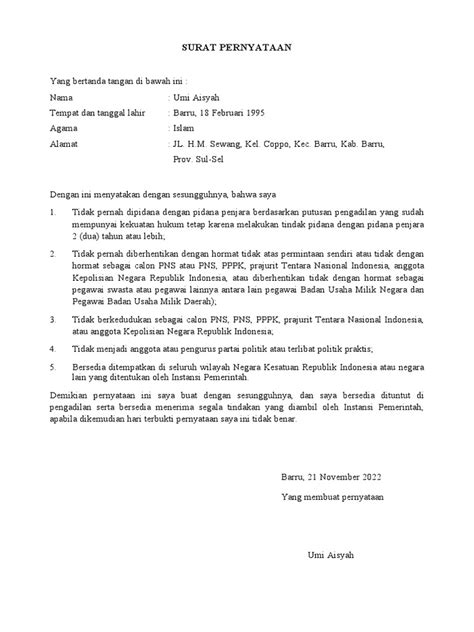 SURAT PERNYATAAN

Yang bertanda tangan di bawah ini :

Nama : Umi Aisyah
Tempat dan tanggal lahir : Barru, 18 Februari 1995
Agama : Islam
Alamat : JL. H.M. Sewang, Kel. Coppo, Kec. Barru, Kab. Barru, Prov. Sul-Sel

Dengan ini menyatakan dengan sesungguhnya, bahwa saya

1. Tidak pernah dipidana dengan pidana penjara berdasarkan putusan pengadilan yang sudah mempunyai kekuatan hukum tetap karena melakukan tindak pidana dengan pidana penjara 2 (dua) tahun atau lebih;

2. Tidak pernah diberhentikan dengan hormat tidak atas permintaan sendiri atau tidak dengan hormat sebagai calon PNS atau PNS, PPPK, prajurit Tentara Nasional Indonesia, anggota Kepolisian Negara Republik Indonesia, atau diberhentikan tidak dengan hormat sebagai pegawai swasta atau pegawai lainnya antara lain pegawai Badan Usaha Milik Negara dan Pegawai Badan Usaha Milik Daerah);

3. Tidak berkedudukan sebagai calon PNS, PNS, PPPK, prajurit Tentara Nasional Indonesia, atau anggota Kepolisian Negara Republik Indonesia;

4. Tidak menjadi anggota atau pengurus partai politik atau terlibat politik praktis;

5. Bersedia ditempatkan di seluruh wilayah Negara Kesatuan Republik Indonesia atau negara lain yang ditentukan oleh Instansi Pemerintah.

Demikian pernyataan ini saya buat dengan sesungguhnya, dan saya bersedia dituntut di pengadilan serta bersedia menerima segala tindakan yang diambil oleh Instansi Pemerintah, apabila dikemudian hari terbukti pernyataan saya ini tidak benar.

Barru, 21 November 2022

Yang membuat pernyataan

Umi Aisyah